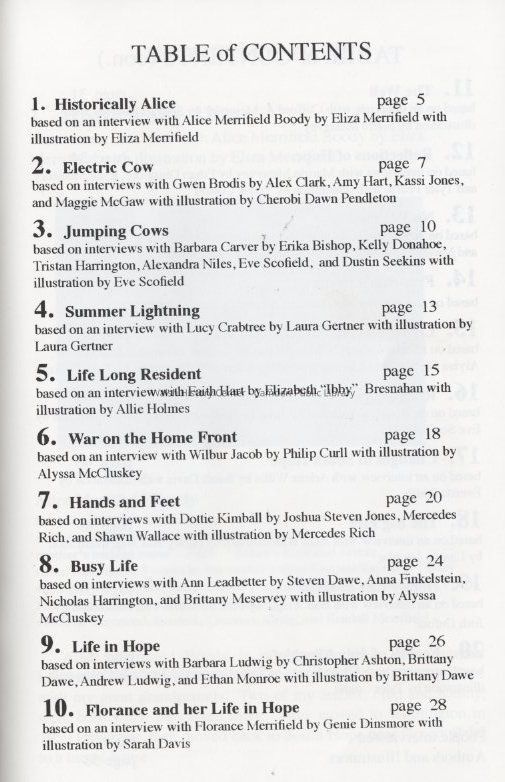 TABLE of CONTENTS

1. Historically Alice page 5
based on an interview with Alice Merrifield Boody by Eliza Merrifield with illustration by Eliza Merrifield

2. Electric Cow page 7
based on interviews with Gwen Brodis by Alex Clark, Amy Hart, Kassi Jones, and Maggie McGaw with illustration by Cherobi Dawn Pendleton

3. Jumping Cows page 10
based on interviews with Barbara Carver by Erika Bishop, Kelly Donahoe, Tristan Harrington, Alexandra Niles, Eve Scofield, and Dustin Seekins with illustration by Eve Scofield

4. Summer Lightning page 13
based on an interview with Lucy Crabtree by Laura Gertner with illustration by Laura Gertner

5. Life Long Resident page 15
based on an interview with Faith Hart by Elizabeth "Ibby" Bresnahan with illustration by Allie Holmes

6. War on the Home Front page 18
based on an interview with Wilbur Jacob by Philip Curll with illustration by Alyssa McCluskey

7. Hands and Feet page 20
based on interviews with Dottie Kimball by Joshua Steven Jones, Mercedes Rich, and Shawn Wallace with illustration by Mercedes Rich

8. Busy Life page 24
based on interviews with Ann Leadbetter by Steven Dawe, Anna Finkelstein, Nicholas Harrington, and Brittany Meservey with illustration by Alyssa McCluskey

9. Life in Hope page 26
based on interviews with Barbara Ludwig by Christopher Ashton, Brittany Dawe, Andrew Ludwig, and Ethan Monroe with illustration by Brittany Dawe

10. Florance and her Life in Hope page 28
based on an interview with Florance Merrifield by Genie Dinsmore with illustration by Sarah Davis